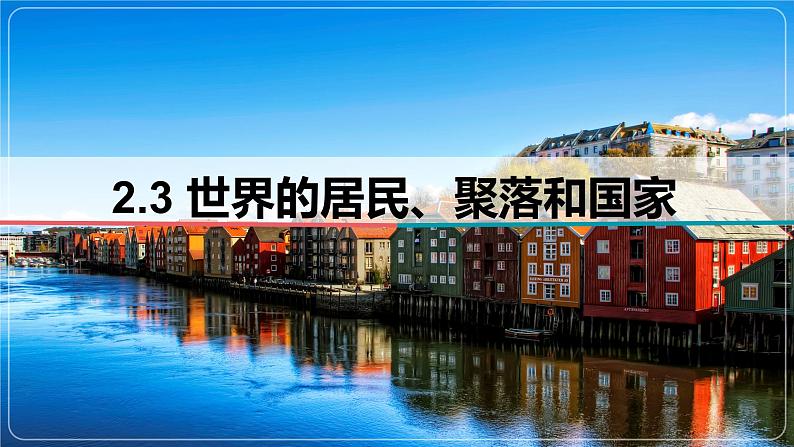 2.3 世界的居民、聚落和国家